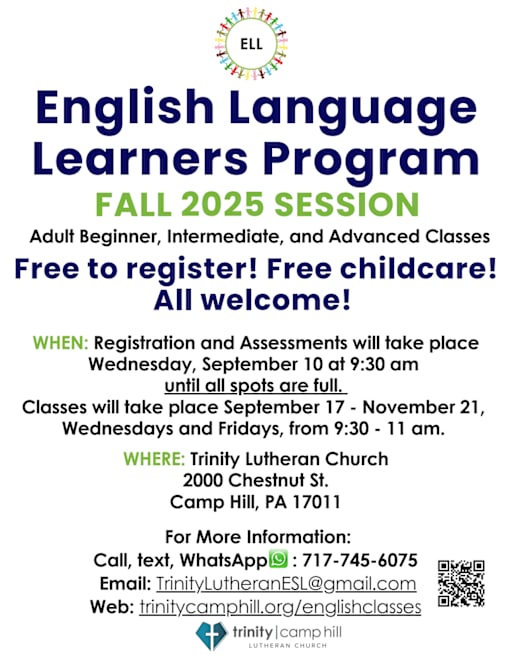 ELL

English Language Learners Program

FALL 2025 SESSION

Adult Beginner, Intermediate, and Advanced Classes

Free to register! Free childcare! All welcome!

WHEN: Registration and Assessments will take place Wednesday, September 10 at 9:30 am until all spots are full.
Classes will take place September 17 - November 21, Wednesdays and Fridays, from 9:30 - 11 am.

WHERE: Trinity Lutheran Church
2000 Chestnut St.
Camp Hill, PA 17011

For More Information:
Call, text, WhatsApp : 717-745-6075
Email: TrinityLutheranESL@gmail.com
Web: trinitycamphill.org/englishclasses

trinity | camp hill
LUTHERAN CHURCH